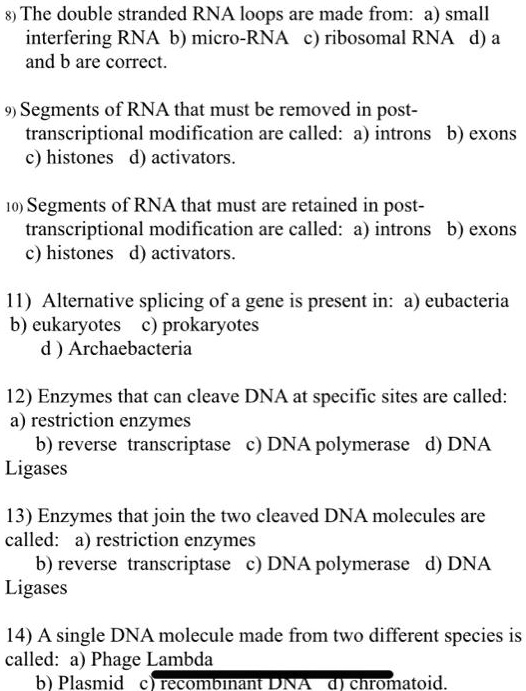 8) The double stranded RNA loops are made from: a) small interfering RNA b) micro-RNA c) ribosomal RNA d) a and b are correct.

9) Segments of RNA that must be removed in post-transcriptional modification are called: a) introns b) exons c) histones d) activators.

10) Segments of RNA that must are retained in post-transcriptional modification are called: a) introns b) exons c) histones d) activators.

11) Alternative splicing of a gene is present in: a) eubacteria b) eukaryotes c) prokaryotes d ) Archaebacteria

12) Enzymes that can cleave DNA at specific sites are called: a) restriction enzymes b) reverse transcriptase c) DNA polymerase d) DNA Ligases

13) Enzymes that join the two cleaved DNA molecules are called: a) restriction enzymes b) reverse transcriptase c) DNA polymerase d) DNA Ligases

14) A single DNA molecule made from two different species is called: a) Phage Lambda b) Plasmid c) recombinant DNA d) chromatoid.